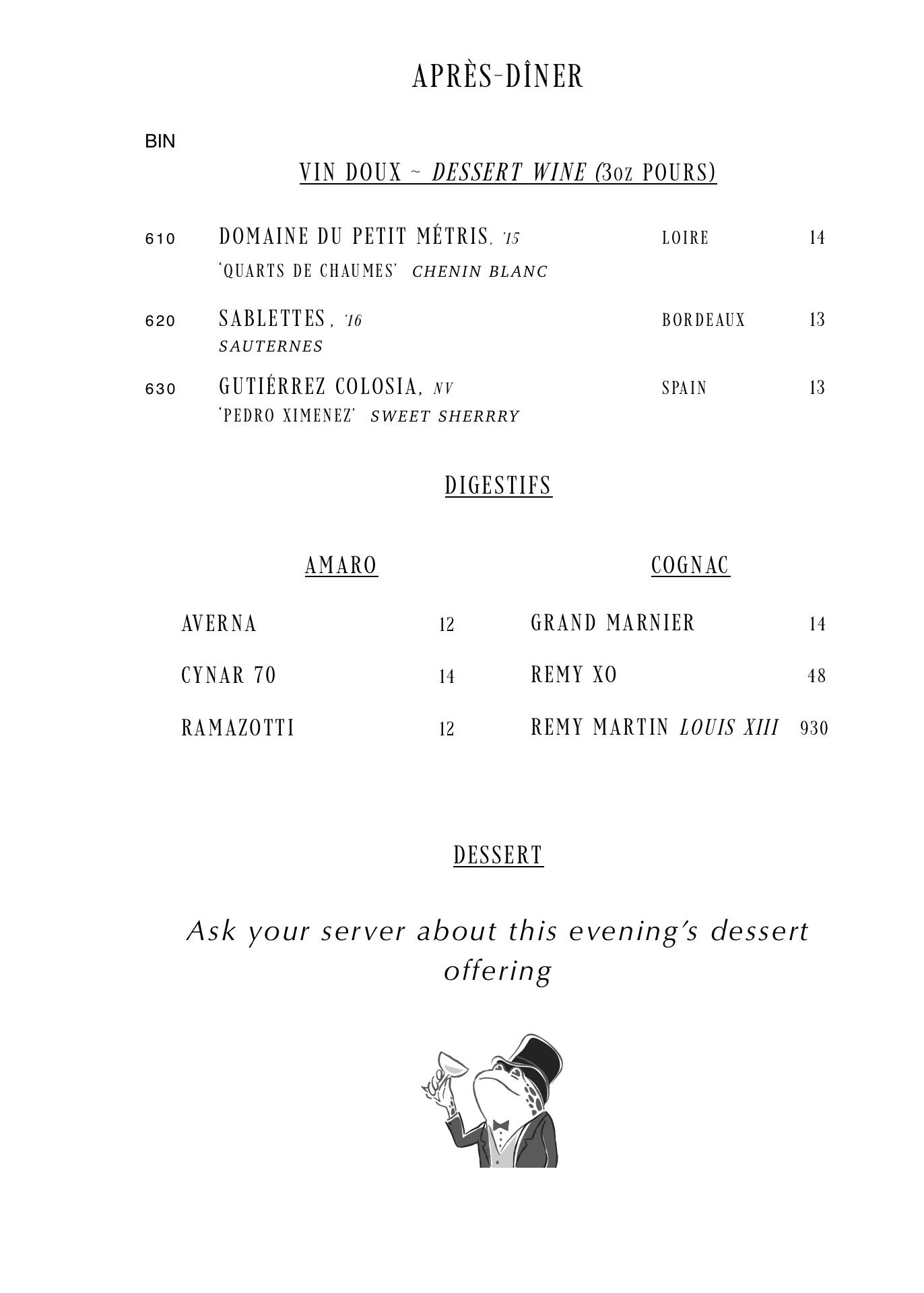 APRÈS-DÎNER

BIN

VIN DOUX ~ DESSERT WINE (3oz POURS)

610 DOMAINE DU PETIT MÉTRIS, '15 LOIRE 14
'QUARTS DE CHAUMES' CHENIN BLANC

620 SABLETTES , '16 BORDEAUX 13
SAUTERNES

630 GUTIÉRREZ COLOSIA, NV SPAIN 13
'PEDRO XIMENEZ' SWEET SHERRRY

DIGESTIFS

AMARO

AVERNA 12

CYNAR 70 14

RAMAZOTTI 12

COGNAC

GRAND MARNIER 14

REMY XO 48

REMY MARTIN LOUIS XIII 930

DESSERT

Ask your server about this evening's dessert offering